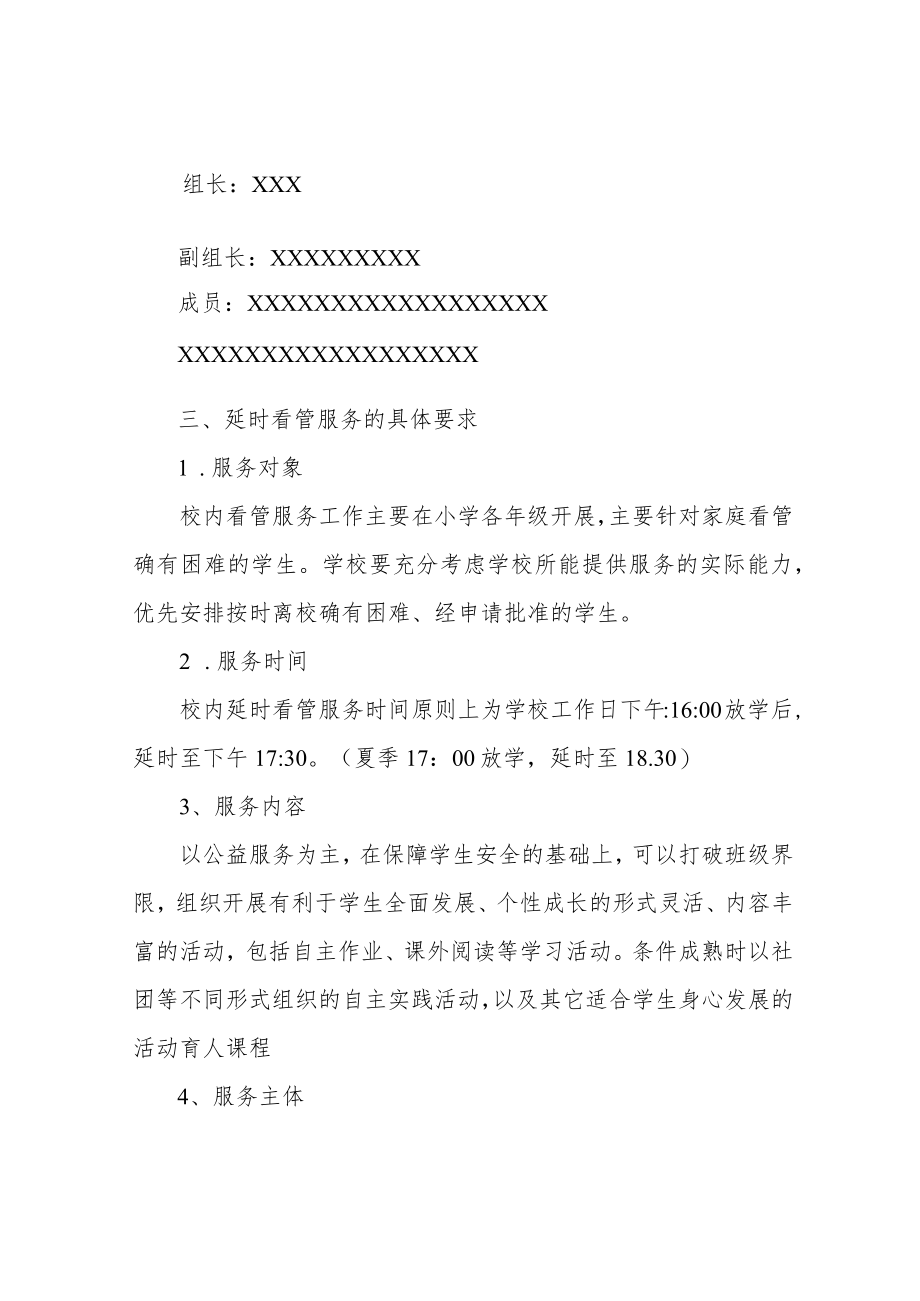 组长：XXX

副组长：XXXXXXXXX

成员：XXXXXXXXXXXXXXXXXX

XXXXXXXXXXXXXXXXXX

三、延时看管服务的具体要求

1．服务对象

校内看管服务工作主要在小学各年级开展，主要针对家庭看管确有困难的学生。学校要充分考虑学校所能提供服务的实际能力，优先安排按时离校确有困难、经申请批准的学生。

2．服务时间

校内延时看管服务时间原则上为学校工作日下午:16:00放学后，延时至下午17:30。（夏季17：00放学，延时至18.30）

3、服务内容

以公益服务为主，在保障学生安全的基础上，可以打破班级界限，组织开展有利于学生全面发展、个性成长的形式灵活、内容丰富的活动，包括自主作业、课外阅读等学习活动。条件成熟时以社团等不同形式组织的自主实践活动，以及其它适合学生身心发展的活动育人课程

4、服务主体